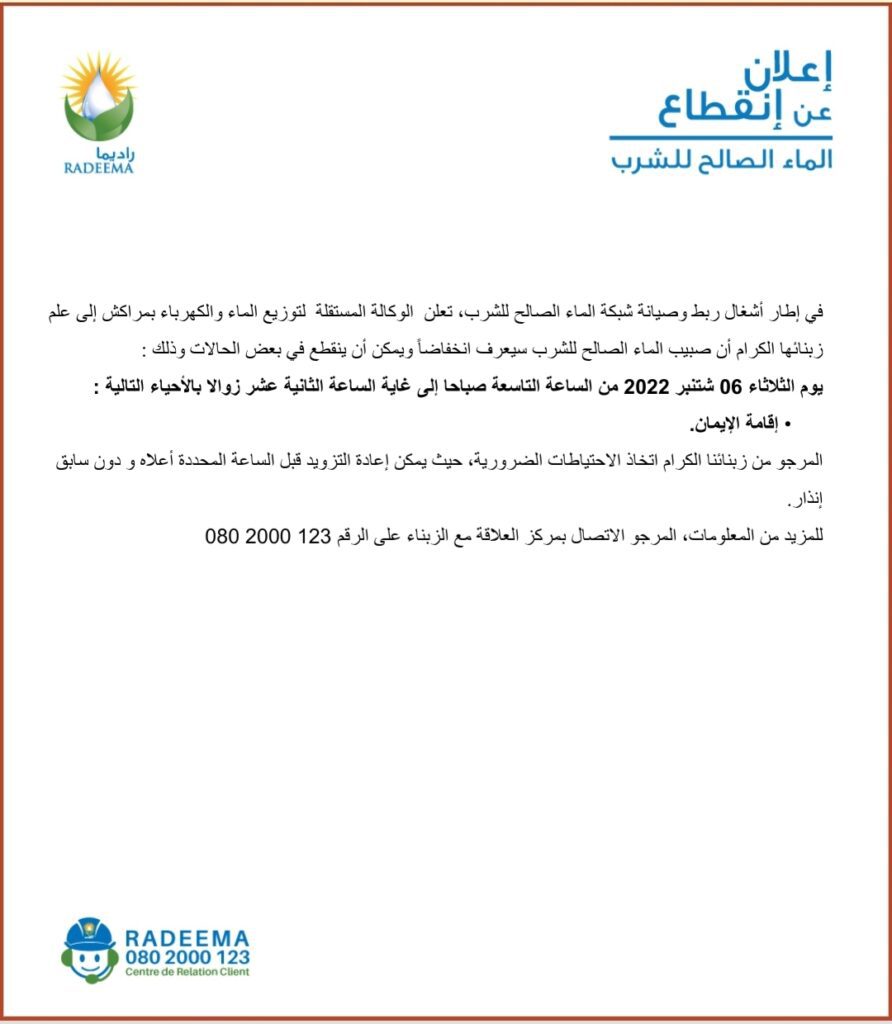 إعلان
عن إنقطاع
الماء الصالح للشرب

راديما
RADEEMA

في إطار أشغال ربط وصيانة شبكة الماء الصالح للشرب، تعلن الوكالة المستقلة لتوزيع الماء والكهرباء بمراكش إلى علم زبنائها الكرام أن صبيب الماء الصالح للشرب سيعرف انخفاضاً ويمكن أن ينقطع في بعض الحالات وذلك :

يوم الثلاثاء 06 شتنبر 2022 من الساعة التاسعة صباحا إلى غاية الساعة الثانية عشر زوالا بالأحياء التالية :

• إقامة الإيمان.

المرجو من زبنائنا الكرام اتخاذ الاحتياطات الضرورية، حيث يمكن إعادة التزويد قبل الساعة المحددة أعلاه و دون سابق إنذار.

للمزيد من المعلومات، المرجو الاتصال بمركز العلاقة مع الزبناء على الرقم 123 2000 080

RADEEMA
080 2000 123
Centre de Relation Client